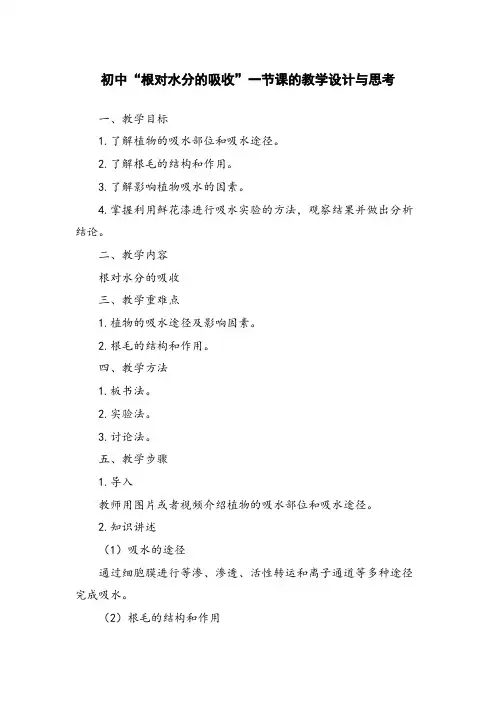 初中“根对水分的吸收”一节课的教学设计与思考

一、教学目标

1. 了解植物的吸水部位和吸水途径。

2. 了解根毛的结构和作用。

3. 了解影响植物吸水的因素。

4. 掌握利用鲜花漆进行吸水实验的方法，观察结果并做出分析结论。

二、教学内容

根对水分的吸收

三、教学重难点

1. 植物的吸水途径及影响因素。

2. 根毛的结构和作用。

四、教学方法

1. 板书法。

2. 实验法。

3. 讨论法。

五、教学步骤

1. 导入

教师用图片或者视频介绍植物的吸水部位和吸水途径。

2. 知识讲述

（1）吸水的途径

通过细胞膜进行等渗、渗透、活性转运和离子通道等多种途径完成吸水。

（2）根毛的结构和作用